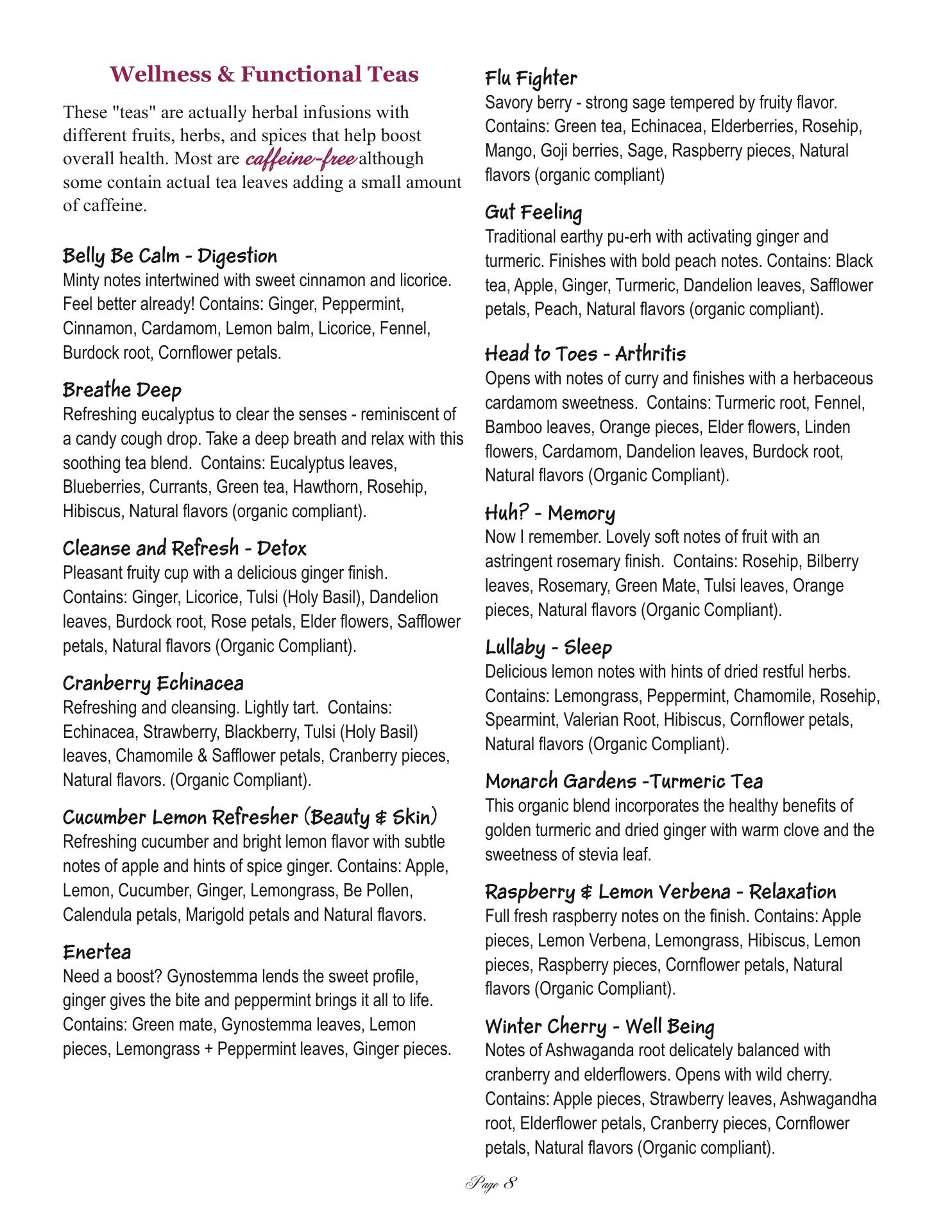 Wellness & Functional Teas

These "teas" are actually herbal infusions with different fruits, herbs, and spices that help boost overall health. Most are caffeine-free although some contain actual tea leaves adding a small amount of caffeine.

Belly Be Calm - Digestion
Minty notes intertwined with sweet cinnamon and licorice. Feel better already! Contains: Ginger, Peppermint, Cinnamon, Cardamom, Lemon balm, Licorice, Fennel, Burdock root, Cornflower petals.

Breathe Deep
Refreshing eucalyptus to clear the senses - reminiscent of a candy cough drop. Take a deep breath and relax with this soothing tea blend. Contains: Eucalyptus leaves, Blueberries, Currants, Green tea, Hawthorn, Rosehip, Hibiscus, Natural flavors (organic compliant).

Cleanse and Refresh - Detox
Pleasant fruity cup with a delicious ginger finish. Contains: Ginger, Licorice, Tulsi (Holy Basil), Dandelion leaves, Burdock root, Rose petals, Elder flowers, Safflower petals, Natural flavors (Organic Compliant).

Cranberry Echinacea
Refreshing and cleansing. Lightly tart. Contains: Echinacea, Strawberry, Blackberry, Tulsi (Holy Basil) leaves, Chamomile & Safflower petals, Cranberry pieces, Natural flavors. (Organic Compliant).

Cucumber Lemon Refresher (Beauty & Skin)
Refreshing cucumber and bright lemon flavor with subtle notes of apple and hints of spice ginger. Contains: Apple, Lemon, Cucumber, Ginger, Lemongrass, Be Pollen, Calendula petals, Marigold petals and Natural flavors.

Enertea
Need a boost? Gynostemma lends the sweet profile, ginger gives the bite and peppermint brings it all to life. Contains: Green mate, Gynostemma leaves, Lemon pieces, Lemongrass + Peppermint leaves, Ginger pieces.

Flu Fighter
Savory berry - strong sage tempered by fruity flavor. Contains: Green tea, Echinacea, Elderberries, Rosehip, Mango, Goji berries, Sage, Raspberry pieces, Natural flavors (organic compliant)

Gut Feeling
Traditional earthy pu-erh with activating ginger and turmeric. Finishes with bold peach notes. Contains: Black tea, Apple, Ginger, Turmeric, Dandelion leaves, Safflower petals, Peach, Natural flavors (organic compliant).

Head to Toes - Arthritis
Opens with notes of curry and finishes with a herbaceous cardamom sweetness. Contains: Turmeric root, Fennel, Bamboo leaves, Orange pieces, Elder flowers, Linden flowers, Cardamom, Dandelion leaves, Burdock root, Natural flavors (Organic Compliant).

Huh? - Memory
Now I remember. Lovely soft notes of fruit with an astringent rosemary finish. Contains: Rosehip, Bilberry leaves, Rosemary, Green Mate, Tulsi leaves, Orange pieces, Natural flavors (Organic Compliant).

Lullaby - Sleep
Delicious lemon notes with hints of dried restful herbs. Contains: Lemongrass, Peppermint, Chamomile, Rosehip, Spearmint, Valerian Root, Hibiscus, Cornflower petals, Natural flavors (Organic Compliant).

Monarch Gardens -Turmeric Tea
This organic blend incorporates the healthy benefits of golden turmeric and dried ginger with warm clove and the sweetness of stevia leaf.

Raspberry & Lemon Verbena - Relaxation
Full fresh raspberry notes on the finish. Contains: Apple pieces, Lemon Verbena, Lemongrass, Hibiscus, Lemon pieces, Raspberry pieces, Cornflower petals, Natural flavors (Organic Compliant).

Winter Cherry - Well Being
Notes of Ashwaganda root delicately balanced with cranberry and elderflowers. Opens with wild cherry. Contains: Apple pieces, Strawberry leaves, Ashwagandha root, Elderflower petals, Cranberry pieces, Cornflower petals, Natural flavors (Organic compliant).

Page 8